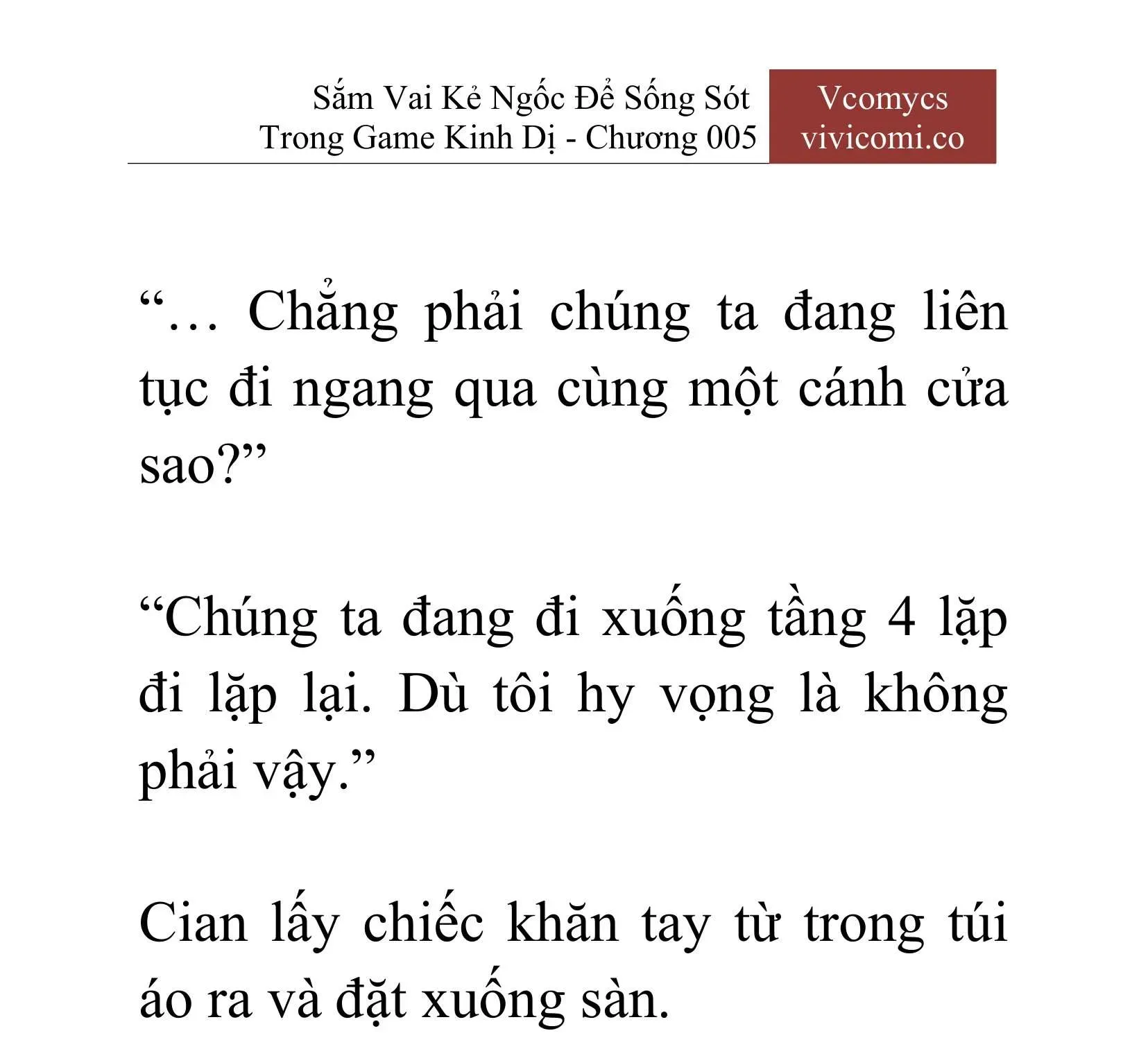 Sắm Vai Kẻ Ngốc Để Sống Sót Trong Game Kinh Dị - Chương 005

Vcomycs
vivicomi.co

“… Chẳng phải chúng ta đang liên tục đi ngang qua cùng một cánh cửa sao?”

“Chúng ta đang đi xuống tầng 4 lặp đi lặp lại. Dù tôi hy vọng là không phải vậy.”

Cian lấy chiếc khăn tay từ trong túi áo ra và đặt xuống sàn.